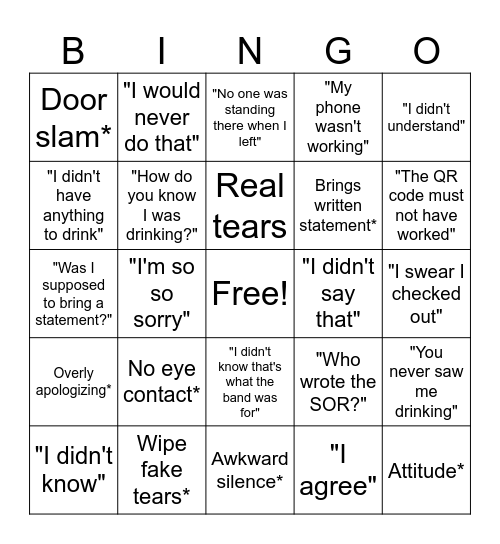 | B | I | N | G | O |
|---|---|---|---|---|
| Door slam* | "I would never do that" | "No one was standing there when I left" | "My phone wasn't working" | "I didn't understand" |
| "I didn't have anything to drink" | "How do you know I was drinking?" | Real tears | Brings written statement* | "The QR code must not have worked" |
| "Was I supposed to bring a statement?" | "I'm so so sorry" | Free! | "I didn't say that" | "I swear I checked out" |
| Overly apologizing* | No eye contact* | "I didn't know that's what the band was for" | "Who wrote the SOR?" | "You never saw me drinking" |
| "I didn't know" | Wipe fake tears* | Awkward silence* | "I agree" | Attitude* |